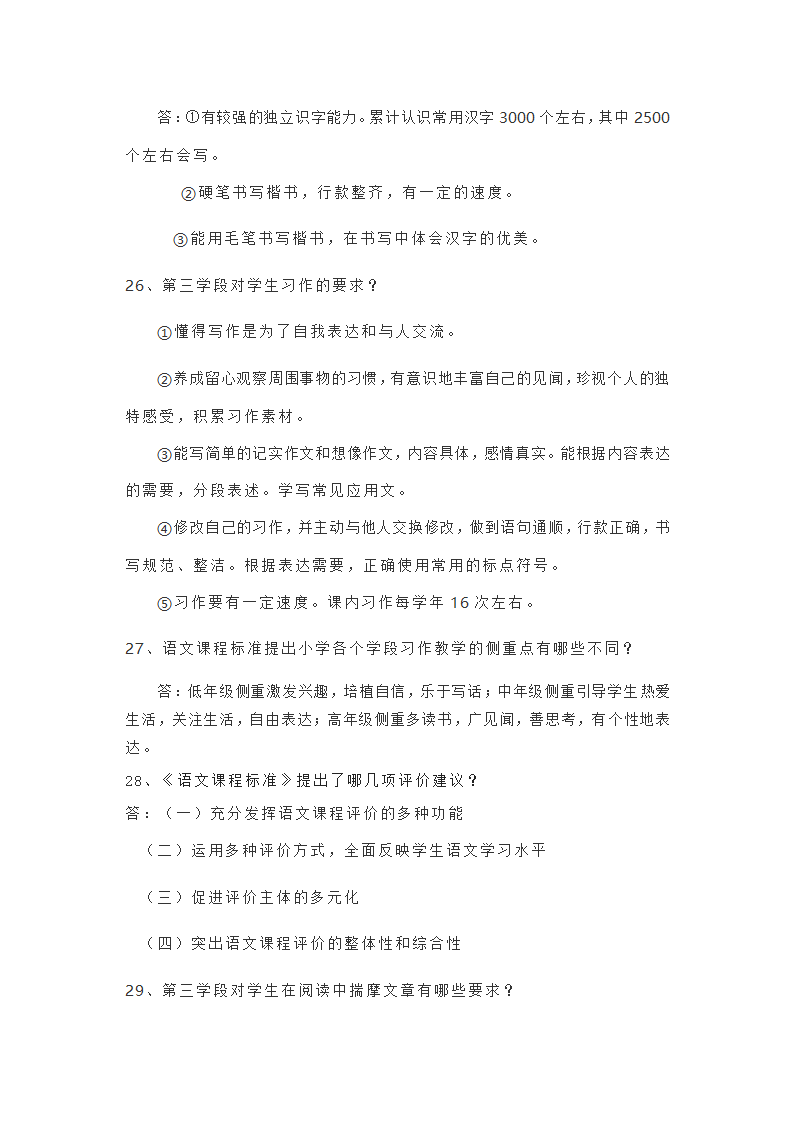 答：①有较强的独立识字能力。累计认识常用汉字 3000 个左右，其中 2500 个左右会写。

②硬笔书写楷书，行款整齐，有一定的速度。

③能用毛笔书写楷书，在书写中体会汉字的优美。

26、第三学段对学生习作的要求？

①懂得写作是为了自我表达和与人交流。

②养成留心观察周围事物的习惯，有意识地丰富自己的见闻，珍视个人的独特感受，积累习作素材。

③能写简单的记实作文和想像作文，内容具体，感情真实。能根据内容表达的需要，分段表述。学写常见应用文。

④修改自己的习作，并主动与他人交换修改，做到语句通顺，行款正确，书写规范、整洁。根据表达需要，正确使用常用的标点符号。

⑤习作要有一定速度。课内习作每学年 16 次左右。

27、语文课程标准提出小学各个学段习作教学的侧重点有哪些不同？

答：低年级侧重激发兴趣，培植自信，乐于写话；中年级侧重引导学生热爱生活，关注生活，自由表达；高年级侧重多读书，广见闻，善思考，有个性地表达。

28、《语文课程标准》提出了哪几项评价建议？

答：（一）充分发挥语文课程评价的多种功能

（二）运用多种评价方式，全面反映学生语文学习水平

（三）促进评价主体的多元化

（四）突出语文课程评价的整体性和综合性

29、第三学段对学生在阅读中揣摩文章有哪些要求？